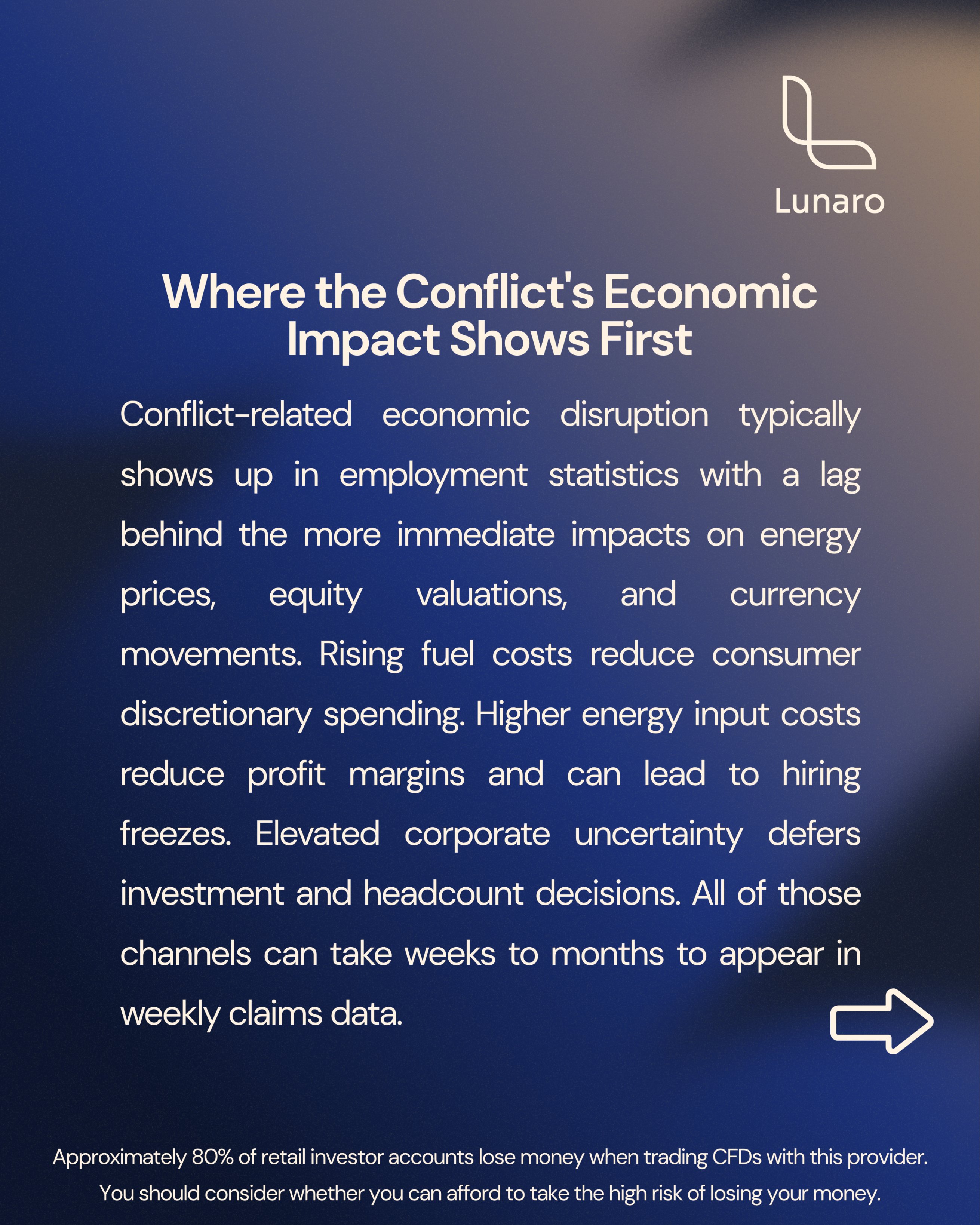 Lunaro

Where the Conflict's Economic Impact Shows First

Conflict-related economic disruption typically shows up in employment statistics with a lag behind the more immediate impacts on energy prices, equity valuations, and currency movements. Rising fuel costs reduce consumer discretionary spending. Higher energy input costs reduce profit margins and can lead to hiring freezes. Elevated corporate uncertainty defers investment and headcount decisions. All of those channels can take weeks to months to appear in weekly claims data.

Approximately 80% of retail investor accounts lose money when trading CFDs with this provider. You should consider whether you can afford to take the high risk of losing your money.